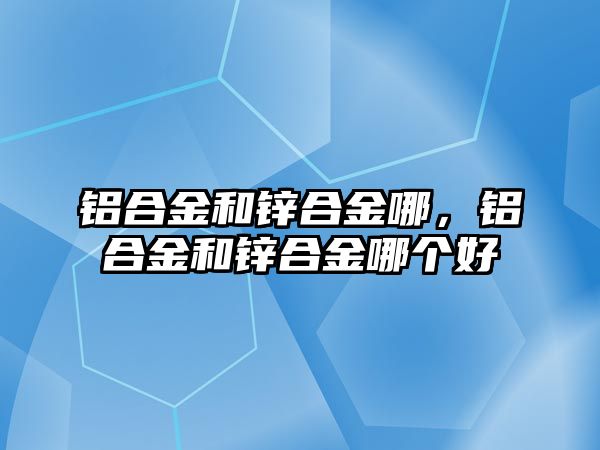 铝合金和锌合金哪，铝合金和锌合金哪个好